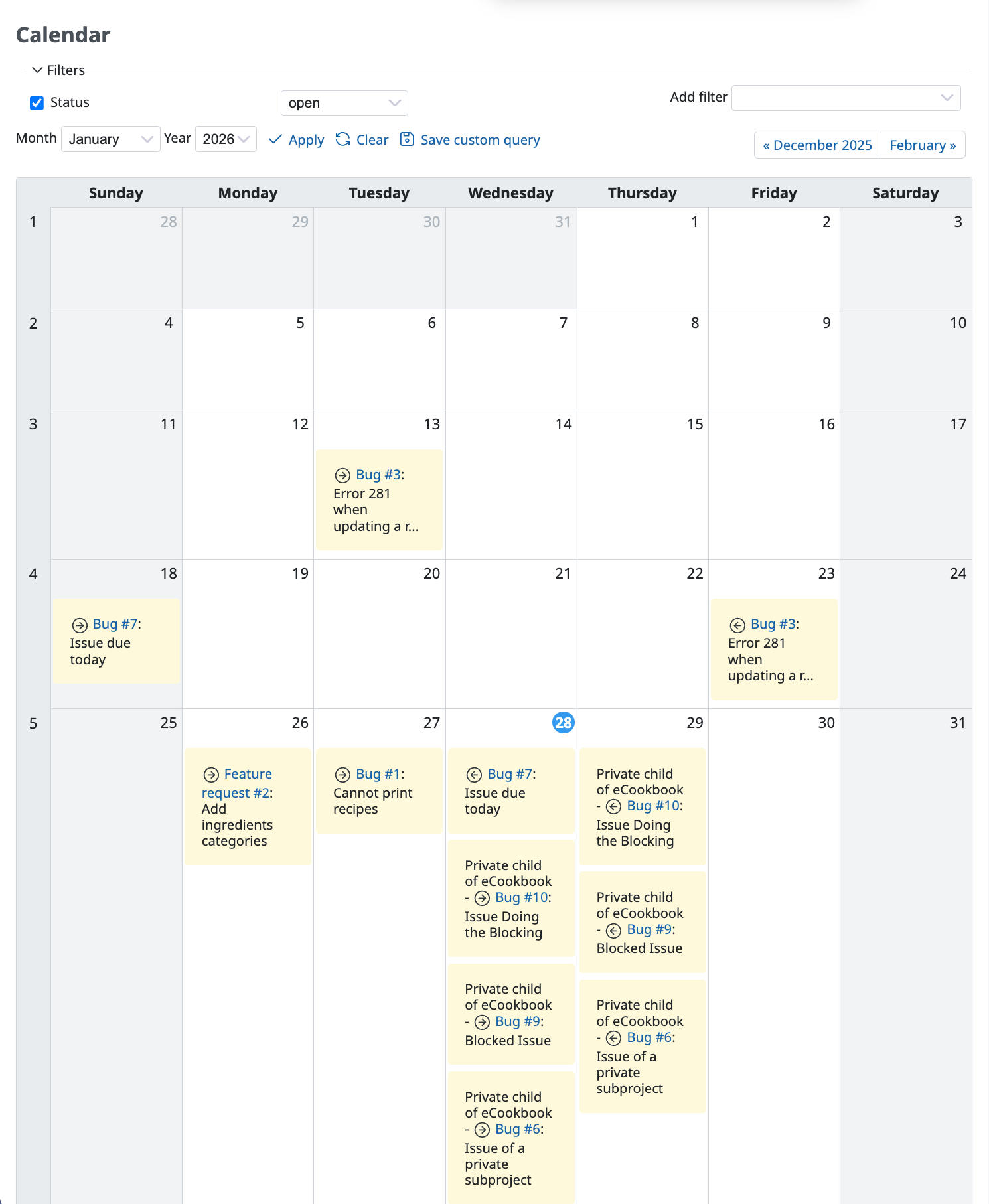 Calendar

Filters

Status open

Add filter

Month January Year 2026 Apply Clear Save custom query

« December 2025 February »

| | Sunday | Monday | Tuesday | Wednesday | Thursday | Friday | Saturday |
|---|---|---|---|---|---|---|---|
| 1 | 28 | 29 | 30 | 31 | 1 | 2 | 3 |
| 2 | 4 | 5 | 6 | 7 | 8 | 9 | 10 |
| 3 | 11 | 12 | 13 Bug #3: Error 281 when updating a r... | 14 | 15 | 16 | 17 |
| 4 | 18 Bug #7: Issue due today | 19 | 20 | 21 | 22 | 23 Bug #3: Error 281 when updating a r... | 24 |
| 5 | 25 | 26 Feature request #2: Add ingredients categories | 27 Bug #1: Cannot print recipes | 28 Bug #7: Issue due today Private child of eCookbook - Bug #10: Issue Doing the Blocking Private child of eCookbook - Bug #9: Blocked Issue Private child of eCookbook - Bug #6: Issue of a private subproject | 29 Private child of eCookbook - Bug #10: Issue Doing the Blocking Private child of eCookbook - Bug #9: Blocked Issue Private child of eCookbook - Bug #6: Issue of a private subproject | 30 | 31 |